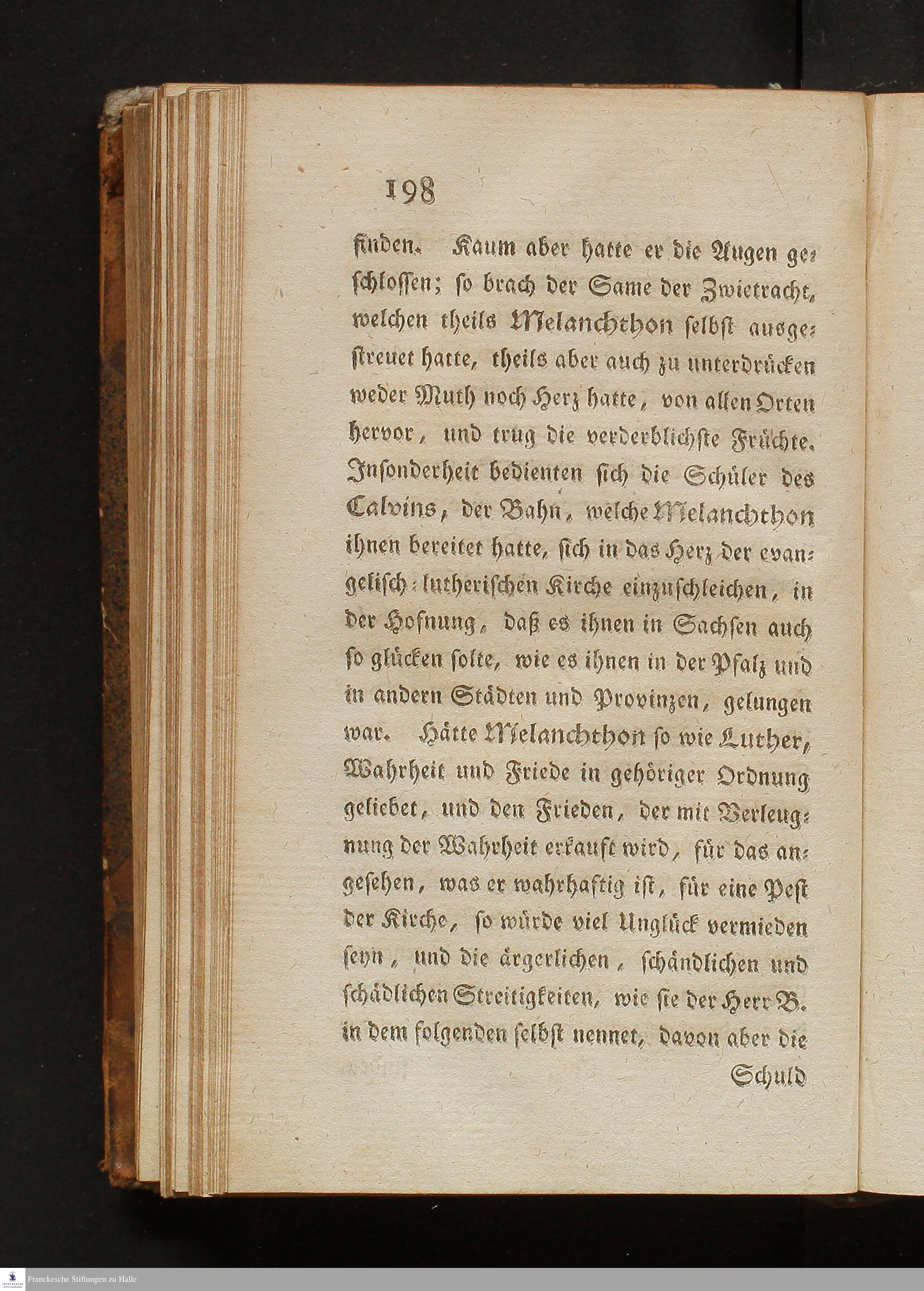 198

finden. Kaum aber hatte er die Augen geschlossen; so brach der Same der Zwietracht, welchen theils Melanchthon selbst ausgestreuet hatte, theils aber auch zu unterdrücken weder Muth noch Herz hatte, von allen Orten hervor, und trug die verderblichste Früchte. Insonderheit bedienten sich die Schüler des Calvins, der Bahn, welche Melanchthon ihnen bereitet hatte, sich in das Herz der evangelisch-lutherischen Kirche einzuschleichen, in der Hofnung, daß es ihnen in Sachsen auch so glücken solte, wie es ihnen in der Pfalz und in andern Städten und Provinzen, gelungen war. Hätte Melanchthon so wie Luther, Wahrheit und Friede in gehöriger Ordnung geliebet, und den Frieden, der mit Verleugnung der Wahrheit erkauft wird, für das angesehen, was er wahrhaftig ist, für eine Pest der Kirche, so würde viel Unglück vermieden seyn, und die ärgerlichen, schändlichen und schädlichen Streitigkeiten, wie sie der Herr B. in dem folgenden selbst nennet, davon aber die

Schuld

Franckesche Stiftungen zu Halle